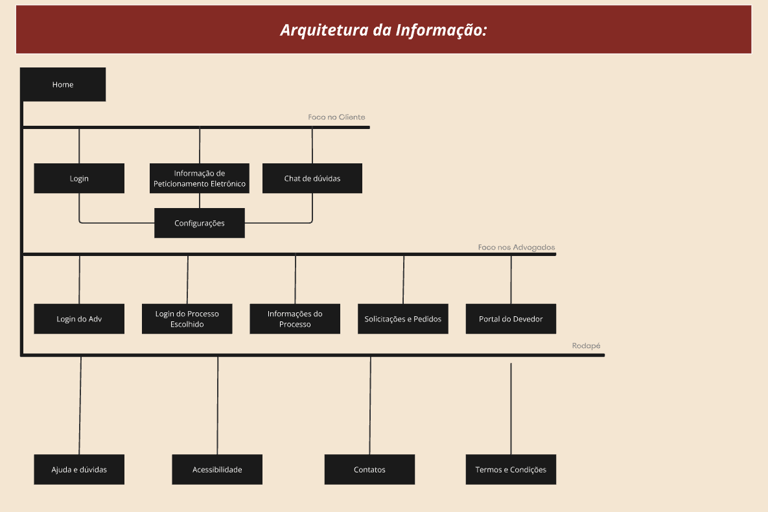 Arquitetura da Informação:

Home

Foco no Cliente

Login

Informação de Peticionamento Eletrônico

Chat de dúvidas

Configurações

Foco nos Advogados

Login do Adv

Login do Processo Escolhido

Informações do Processo

Solicitações e Pedidos

Portal do Devedor

Rodapé

Ajuda e dúvidas

Acessibilidade

Contatos

Termos e Condições